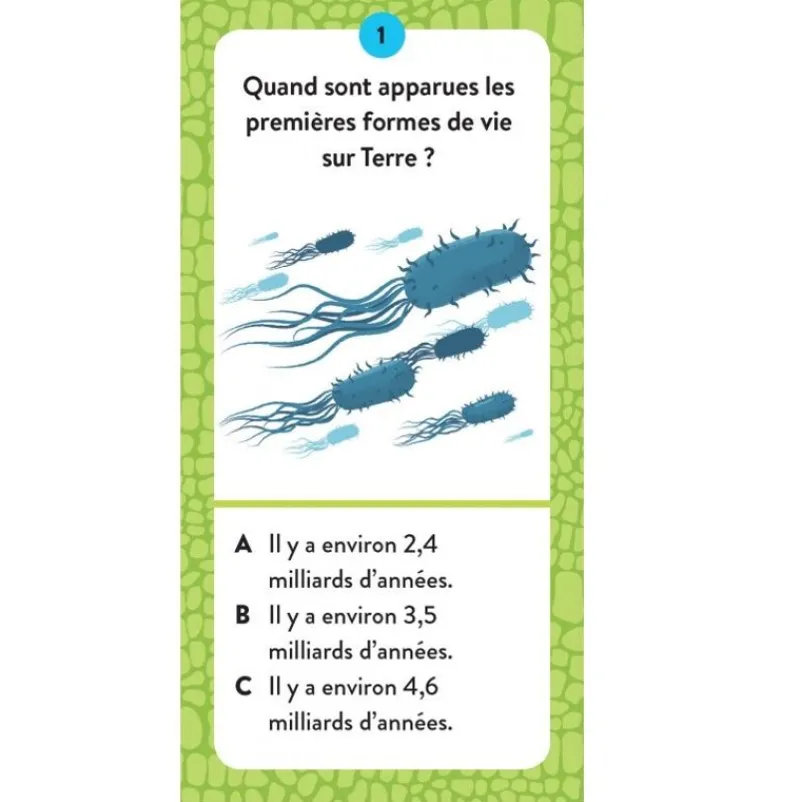 1

Quand sont apparues les premières formes de vie sur Terre ?

A Il y a environ 2,4 milliards d'années.
B Il y a environ 3,5 milliards d'années.
C Il y a environ 4,6 milliards d'années.